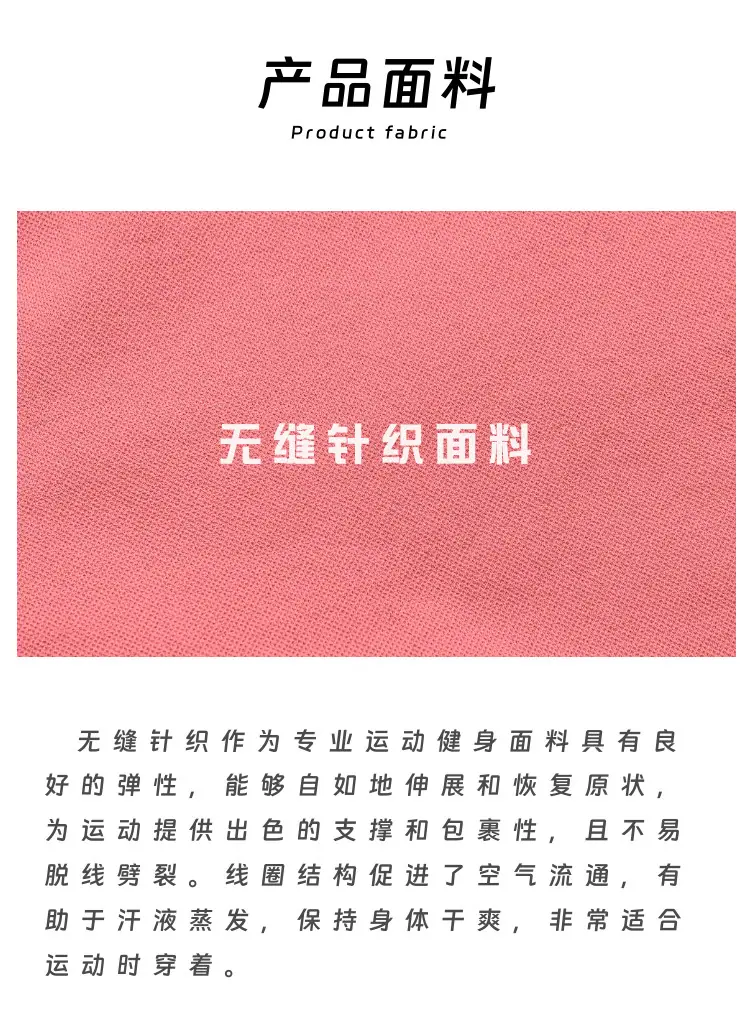 产品面料
Product fabric

无缝针织面料

无缝针织作为专业运动健身面料具有良好的弹性，能够自如地伸展和恢复原状，为运动提供出色的支撑和包裹性，且不易脱线劈裂。线圈结构促进了空气流通，有助于汗液蒸发，保持身体干爽，非常适合运动时穿着。